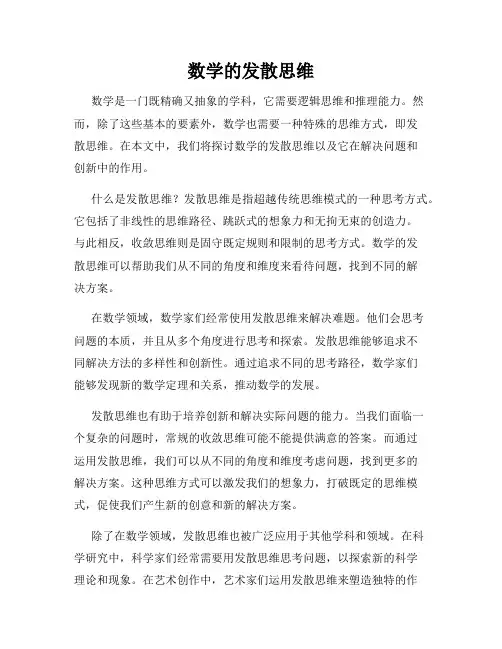 数学的发散思维

数学是一门既精确又抽象的学科，它需要逻辑思维和推理能力。然而，除了这些基本的要素外，数学也需要一种特殊的思维方式，即发散思维。在本文中，我们将探讨数学的发散思维以及它在解决问题和创新中的作用。

什么是发散思维？发散思维是指超越传统思维模式的一种思考方式。它包括了非线性的思维路径、跳跃式的想象力和无拘无束的创造力。与此相反，收敛思维则是固守既定规则和限制的思考方式。数学的发散思维可以帮助我们从不同的角度和维度来看待问题，找到不同的解决方案。

在数学领域，数学家们经常使用发散思维来解决难题。他们会思考问题的本质，并且从多个角度进行思考和探索。发散思维能够追求不同解决方法的多样性和创新性。通过追求不同的思考路径，数学家们能够发现新的数学定理和关系，推动数学的发展。

发散思维也有助于培养创新和解决实际问题的能力。当我们面临一个复杂的问题时，常规的收敛思维可能不能提供满意的答案。而通过运用发散思维，我们可以从不同的角度和维度考虑问题，找到更多的解决方案。这种思维方式可以激发我们的想象力，打破既定的思维模式，促使我们产生新的创意和新的解决方案。

除了在数学领域，发散思维也被广泛应用于其他学科和领域。在科学研究中，科学家们经常需要用发散思维思考问题，以探索新的科学理论和现象。在艺术创作中，艺术家们运用发散思维来塑造独特的作